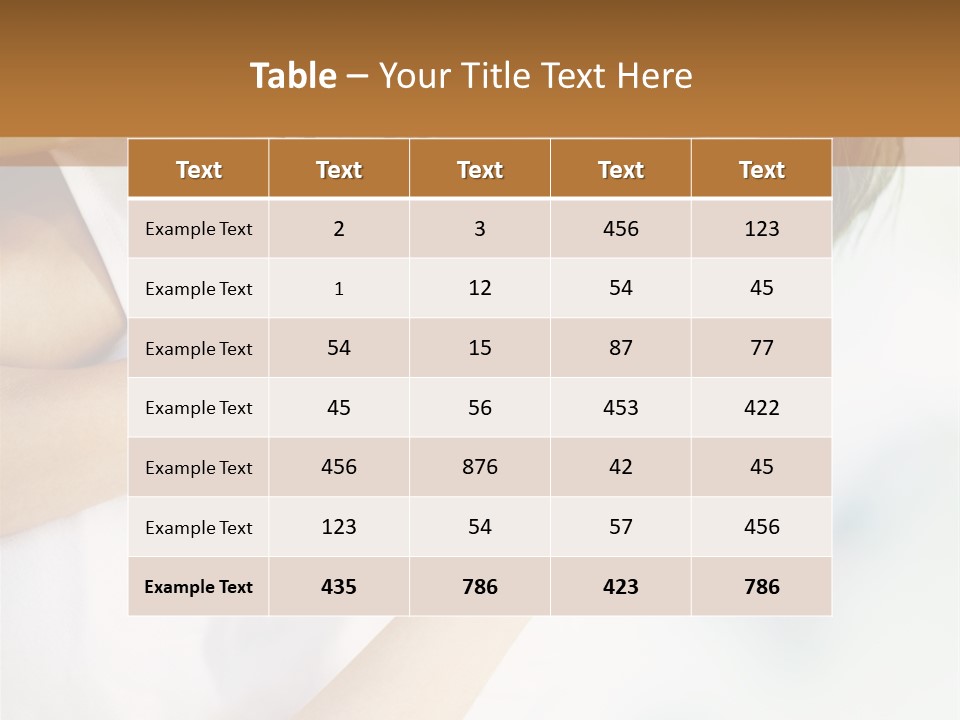 Table – Your Title Text Here

| Text | Text | Text | Text | Text |
|---|---|---|---|---|
| Example Text | 2 | 3 | 456 | 123 |
| Example Text | 1 | 12 | 54 | 45 |
| Example Text | 54 | 15 | 87 | 77 |
| Example Text | 45 | 56 | 453 | 422 |
| Example Text | 456 | 876 | 42 | 45 |
| Example Text | 123 | 54 | 57 | 456 |
| Example Text | 435 | 786 | 423 | 786 |